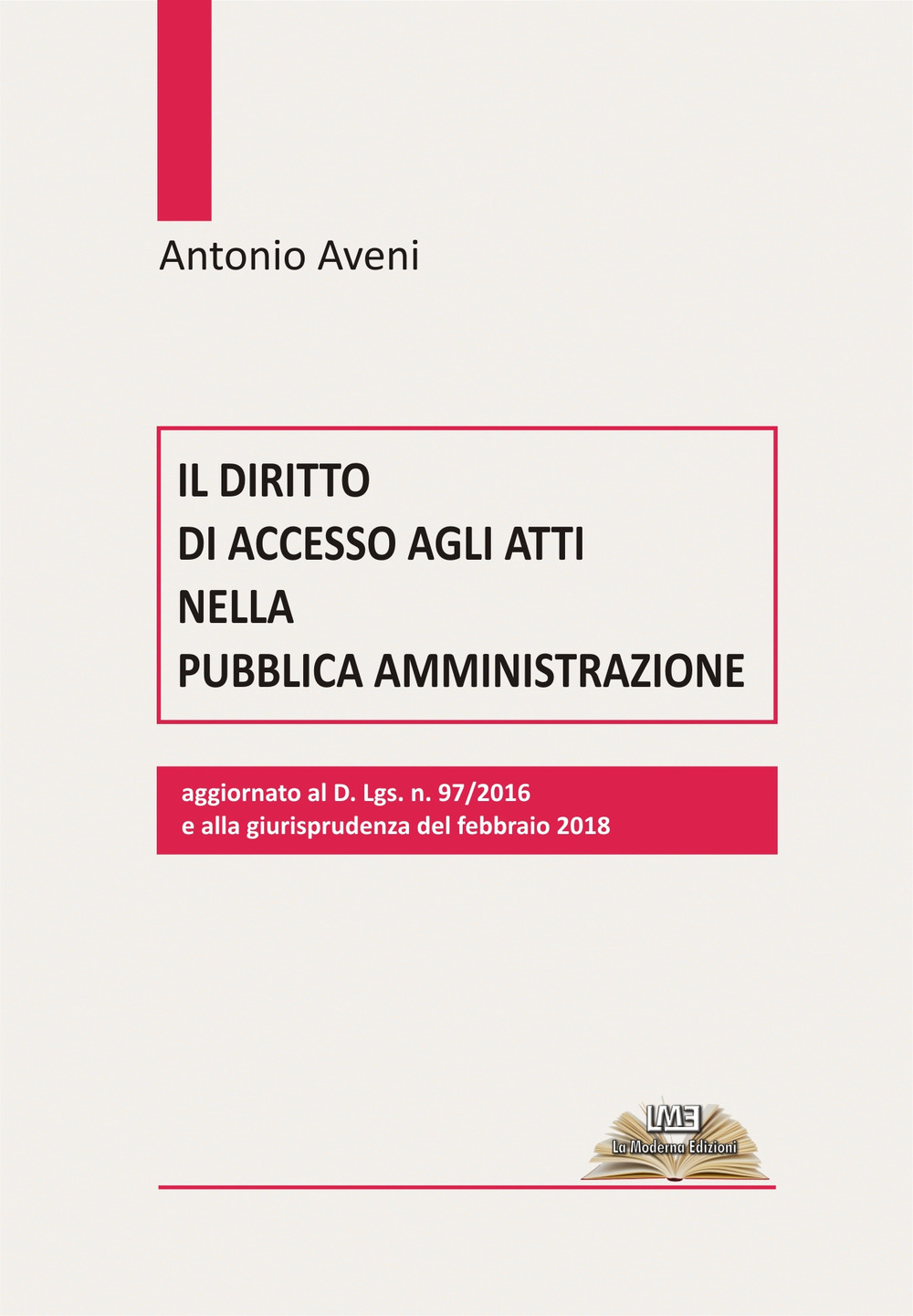 Antonio Aveni

IL DIRITTO
DI ACCESSO AGLI ATTI
NELLA
PUBBLICA AMMINISTRAZIONE

aggiornato al D. Lgs. n. 97/2016
e alla giurisprudenza del febbraio 2018

LME
La Moderna Edizioni